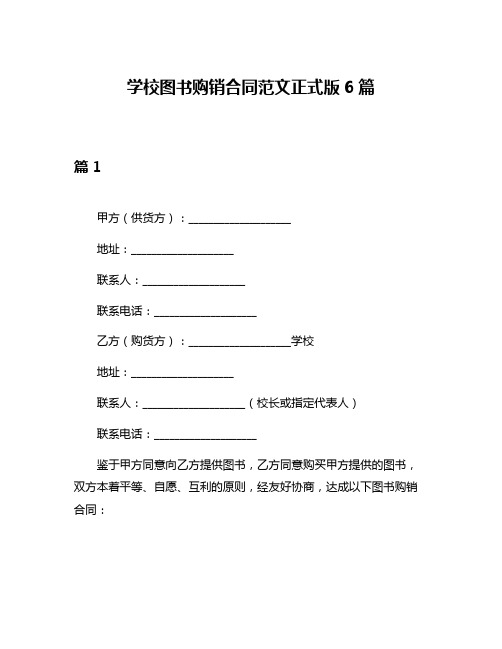 学校图书购销合同范文正式版 6 篇

篇 1

甲方（供货方）：__________________

地址：__________________

联系人：__________________

联系电话：__________________

乙方（购货方）：__________________学校

地址：__________________

联系人：__________________（校长或指定代表人）

联系电话：__________________

鉴于甲方同意向乙方提供图书，乙方同意购买甲方提供的图书，双方本着平等、自愿、互利的原则，经友好协商，达成以下图书购销合同：